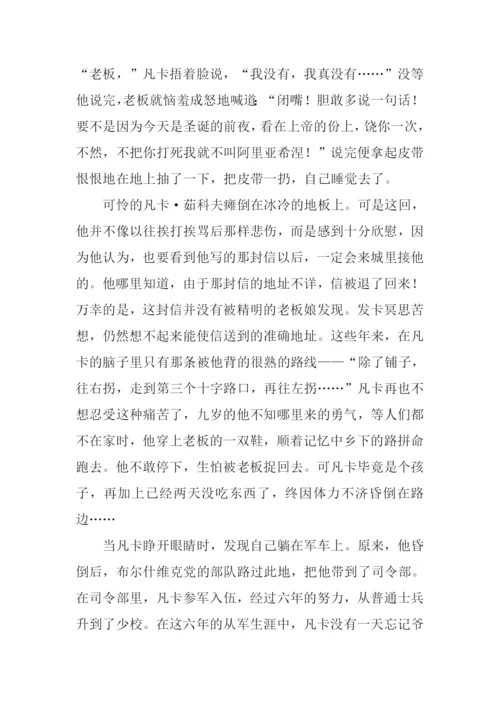 “老板，”凡卡捂着脸说，“我没有，我真没有……”没等他说完，老板就恼羞成怒地喊道：“闭嘴！胆敢多说一句话！要不是因为今天是圣诞的前夜，看在上帝的份上，饶你一次，不然，不把你打死我就不叫阿里亚希涅！”说完便拿起皮带恨恨地在地上抽了一下，把皮带一扔，自己睡觉去了。

可怜的凡卡·茹科夫瘫倒在冰冷的地板上。可是这回，他并不像以往挨打挨骂后那样悲伤，而是感到十分欣慰，因为他认为，也要看到他写的那封信以后，一定会来城里接他的。他哪里知道，由于那封信的地址不详，信被退了回来！万幸的是，这封信并没有被精明的老板娘发现。发卡冥思苦想，仍然想不起来能使信送到的准确地址。这些年来，在凡卡的脑子里只有那条被他背的很熟的路线——“除了铺子，往右拐，走到第三个十字路口，再往左拐……”凡卡再也不想忍受这种痛苦了，九岁的他不知哪里来的勇气，等人们都不在家时，他穿上老板的一双鞋，顺着记忆中乡下的路拼命跑去。他不敢停下，生怕被老板捉回去。可凡卡毕竟是个孩子，再加上已经两天没吃东西了，终因体力不济昏倒在路边……

当凡卡睁开眼睛时，发现自己躺在军车上。原来，他昏倒后，布尔什维克党的部队路过此地，把他带到了司令部。在司令部里，凡卡参军入伍，经过六年的努力，从普通士兵升到了少校。在这六年的从军生涯中，凡卡没有一天忘记爷